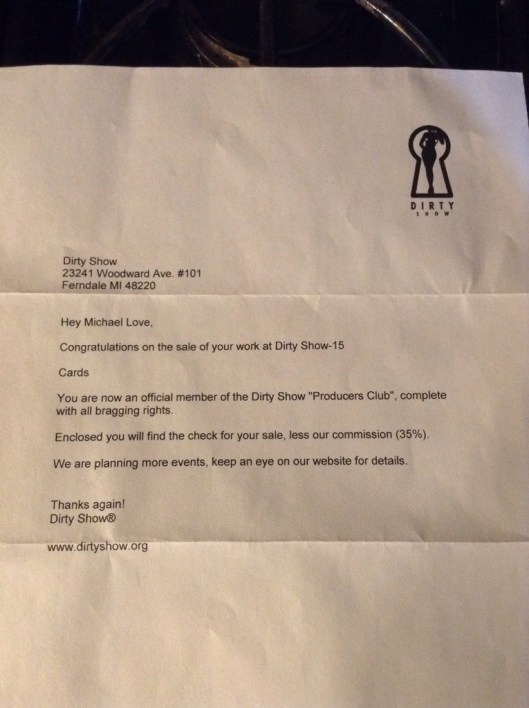 DIRTY
SHOW

Dirty Show
23241 Woodward Ave. #101
Ferndale MI 48220

Hey Michael Love,

Congratulations on the sale of your work at Dirty Show-15

Cards

You are now an official member of the Dirty Show "Producers Club", complete with all bragging rights.

Enclosed you will find the check for your sale, less our commission (35%).

We are planning more events, keep an eye on our website for details.

Thanks again!
Dirty Show®

www.dirtyshow.org